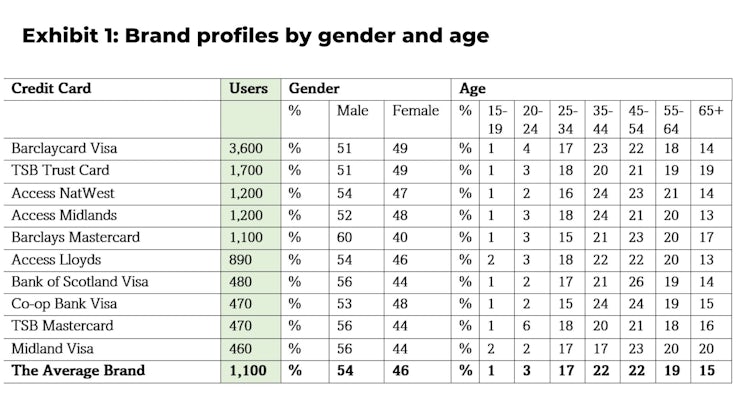 Exhibit 1: Brand profiles by gender and age

| Credit Card | Users | Gender | | | Age | | | | | | | |
|---|---|---|---|---|---|---|---|---|---|---|---|---|
| | | % | Male | Female | % | 15-19 | 20-24 | 25-34 | 35-44 | 45-54 | 55-64 | 65+ |
| Barclaycard Visa | 3,600 | % | 51 | 49 | % | 1 | 4 | 17 | 23 | 22 | 18 | 14 |
| TSB Trust Card | 1,700 | % | 51 | 49 | % | 1 | 3 | 18 | 20 | 21 | 19 | 19 |
| Access NatWest | 1,200 | % | 54 | 47 | % | 1 | 2 | 16 | 24 | 23 | 21 | 14 |
| Access Midlands | 1,200 | % | 52 | 48 | % | 1 | 3 | 18 | 24 | 21 | 20 | 13 |
| Barclays Mastercard | 1,100 | % | 60 | 40 | % | 1 | 3 | 15 | 21 | 23 | 20 | 17 |
| Access Lloyds | 890 | % | 54 | 46 | % | 2 | 3 | 18 | 22 | 22 | 20 | 13 |
| Bank of Scotland Visa | 480 | % | 56 | 44 | % | 1 | 2 | 17 | 21 | 26 | 19 | 14 |
| Co-op Bank Visa | 470 | % | 53 | 48 | % | 1 | 2 | 15 | 24 | 24 | 19 | 15 |
| TSB Mastercard | 470 | % | 56 | 44 | % | 1 | 6 | 18 | 20 | 21 | 18 | 16 |
| Midland Visa | 460 | % | 56 | 44 | % | 2 | 2 | 17 | 17 | 23 | 20 | 20 |
| **The Average Brand** | **1,100** | **%** | **54** | **46** | **%** | **1** | **3** | **17** | **22** | **22** | **19** | **15** |